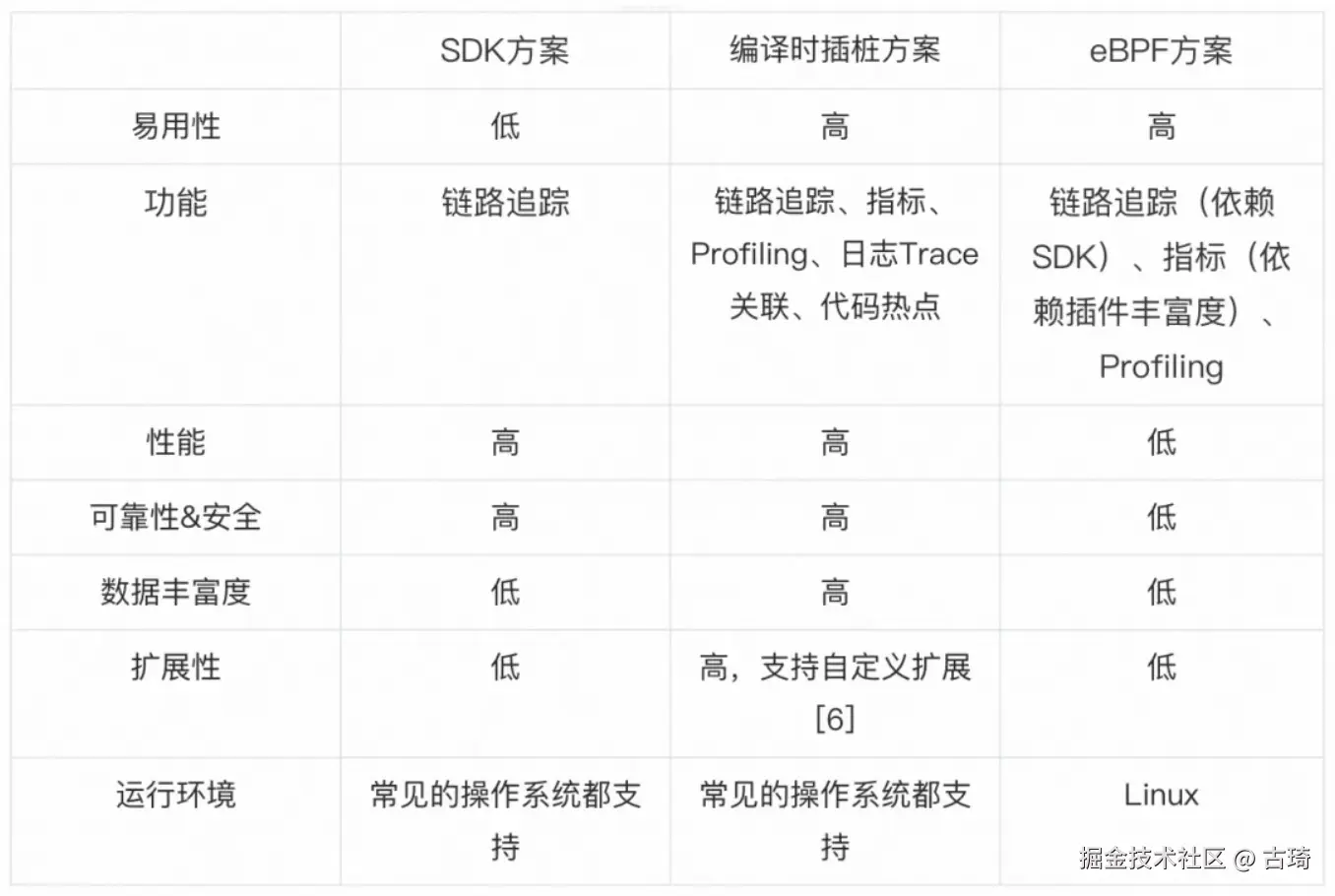 |  | SDK方案 | 编译时插桩方案 | eBPF方案 |
|---|---|---|---|
| 易用性 | 低 | 高 | 高 |
| 功能 | 链路追踪 | 链路追踪、指标、Profiling、日志Trace关联、代码热点 | 链路追踪（依赖SDK）、指标（依赖插件丰富度）、Profiling |
| 性能 | 高 | 高 | 低 |
| 可靠性&安全 | 高 | 高 | 低 |
| 数据丰富度 | 低 | 高 | 低 |
| 扩展性 | 低 | 高，支持自定义扩展[6] | 低 |
| 运行环境 | 常见的操作系统都支持 | 常见的操作系统都支持 | Linux |

掘金技术社区 @ 古琦